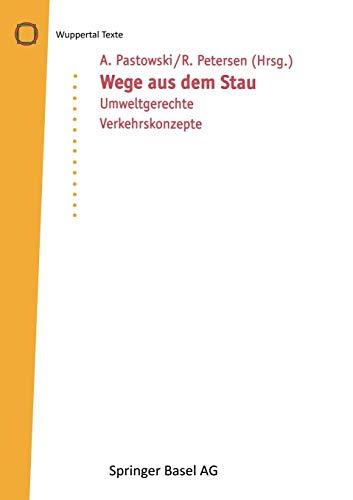 Wuppertal Texte

A. Pastowski/R. Petersen (Hrsg.)

Wege aus dem Stau

Umweltgerechte Verkehrskonzepte

Springer Basel AG